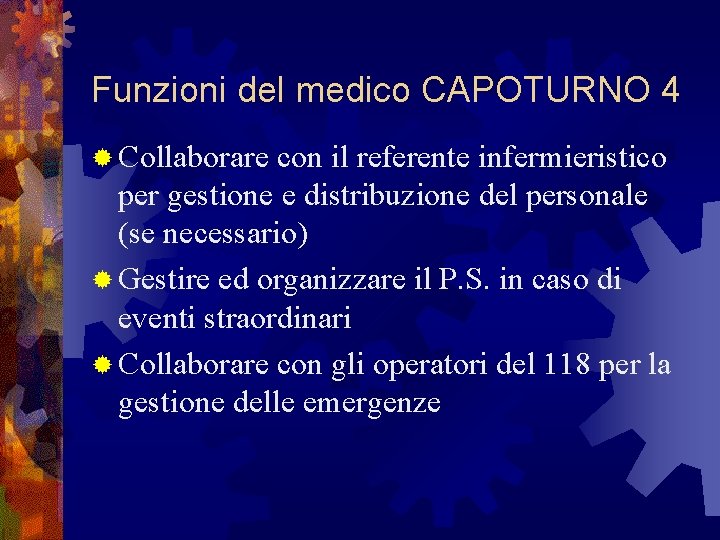 Funzioni del medico CAPOTURNO 4

Collaborare con il referente infermieristico per gestione e distribuzione del personale (se necessario)

Gestire ed organizzare il P.S. in caso di eventi straordinari

Collaborare con gli operatori del 118 per la gestione delle emergenze